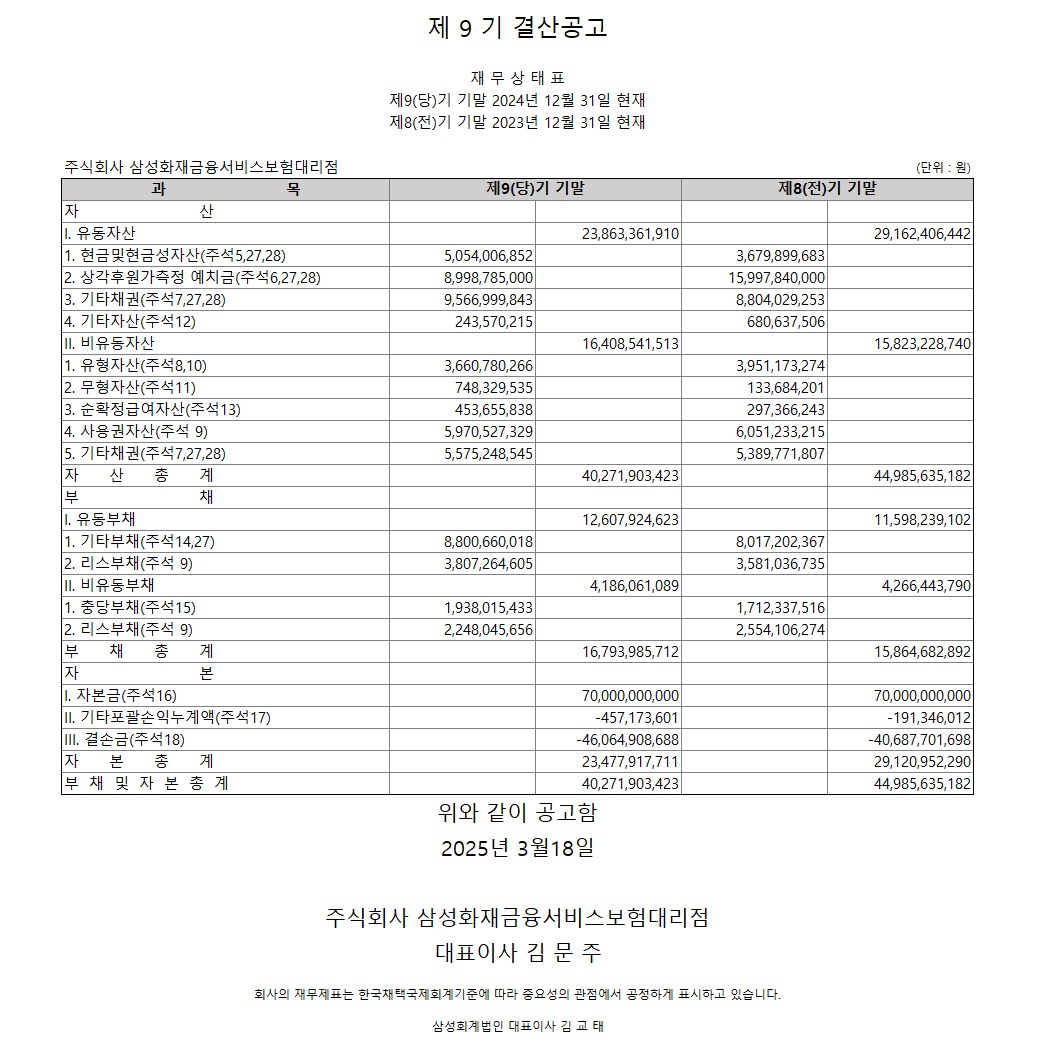 제 9 기 결산공고

재 무 상 태 표
제9(당)기 기말 2024년 12월 31일 현재
제8(전)기 기말 2023년 12월 31일 현재

주식회사 삼성화재금융서비스보험대리점 (단위 : 원)

| 과 목 | 제9(당)기 기말 | | 제8(전)기 기말 | |
|---|---|---|---|---|
| 자 산 | | | | |
| I. 유동자산 | | 23,863,361,910 | | 29,162,406,442 |
| 1. 현금및현금성자산(주석5,27,28) | 5,054,006,852 | | 3,679,899,683 | |
| 2. 상각후원가측정 예치금(주석6,27,28) | 8,998,785,000 | | 15,997,840,000 | |
| 3. 기타채권(주석7,27,28) | 9,566,999,843 | | 8,804,029,253 | |
| 4. 기타자산(주석12) | 243,570,215 | | 680,637,506 | |
| II. 비유동자산 | | 16,408,541,513 | | 15,823,228,740 |
| 1. 유형자산(주석8,10) | 3,660,780,266 | | 3,951,173,274 | |
| 2. 무형자산(주석11) | 748,329,535 | | 133,684,201 | |
| 3. 순확정급여자산(주석13) | 453,655,838 | | 297,366,243 | |
| 4. 사용권자산(주석 9) | 5,970,527,329 | | 6,051,233,215 | |
| 5. 기타채권(주석7,27,28) | 5,575,248,545 | | 5,389,771,807 | |
| 자 산 총 계 | | 40,271,903,423 | | 44,985,635,182 |
| 부 채 | | | | |
| I. 유동부채 | | 12,607,924,623 | | 11,598,239,102 |
| 1. 기타부채(주석14,27) | 8,800,660,018 | | 8,017,202,367 | |
| 2. 리스부채(주석 9) | 3,807,264,605 | | 3,581,036,735 | |
| II. 비유동부채 | | 4,186,061,089 | | 4,266,443,790 |
| 1. 충당부채(주석15) | 1,938,015,433 | | 1,712,337,516 | |
| 2. 리스부채(주석 9) | 2,248,045,656 | | 2,554,106,274 | |
| 부 채 총 계 | | 16,793,985,712 | | 15,864,682,892 |
| 자 본 | | | | |
| I. 자본금(주석16) | | 70,000,000,000 | | 70,000,000,000 |
| II. 기타포괄손익누계액(주석17) | | -457,173,601 | | -191,346,012 |
| III. 결손금(주석18) | | -46,064,908,688 | | -40,687,701,698 |
| 자 본 총 계 | | 23,477,917,711 | | 29,120,952,290 |
| 부 채 및 자 본 총 계 | | 40,271,903,423 | | 44,985,635,182 |

위와 같이 공고함
2025년 3월18일

주식회사 삼성화재금융서비스보험대리점
대표이사 김 문 주

회사의 재무제표는 한국채택국제회계기준에 따라 중요성의 관점에서 공정하게 표시하고 있습니다.

삼성회계법인 대표이사 김 교 태